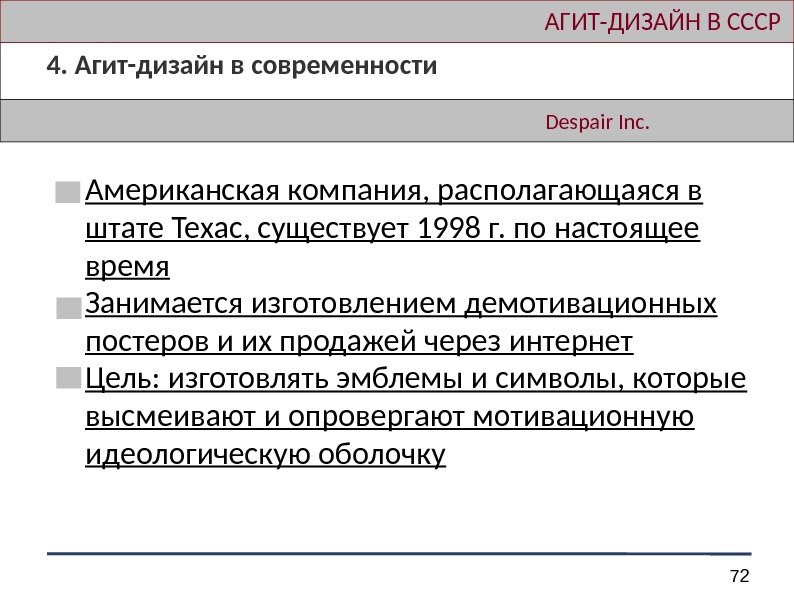 АГИТ-ДИЗАЙН В СССР

4. Агит-дизайн в современности

Despair Inc.

• Американская компания, располагающаяся в штате Техас, существует 1998 г. по настоящее время
• Занимается изготовлением демотивационных постеров и их продажей через интернет
• Цель: изготовлять эмблемы и символы, которые высмеивают и опровергают мотивационную идеологическую оболочку

72